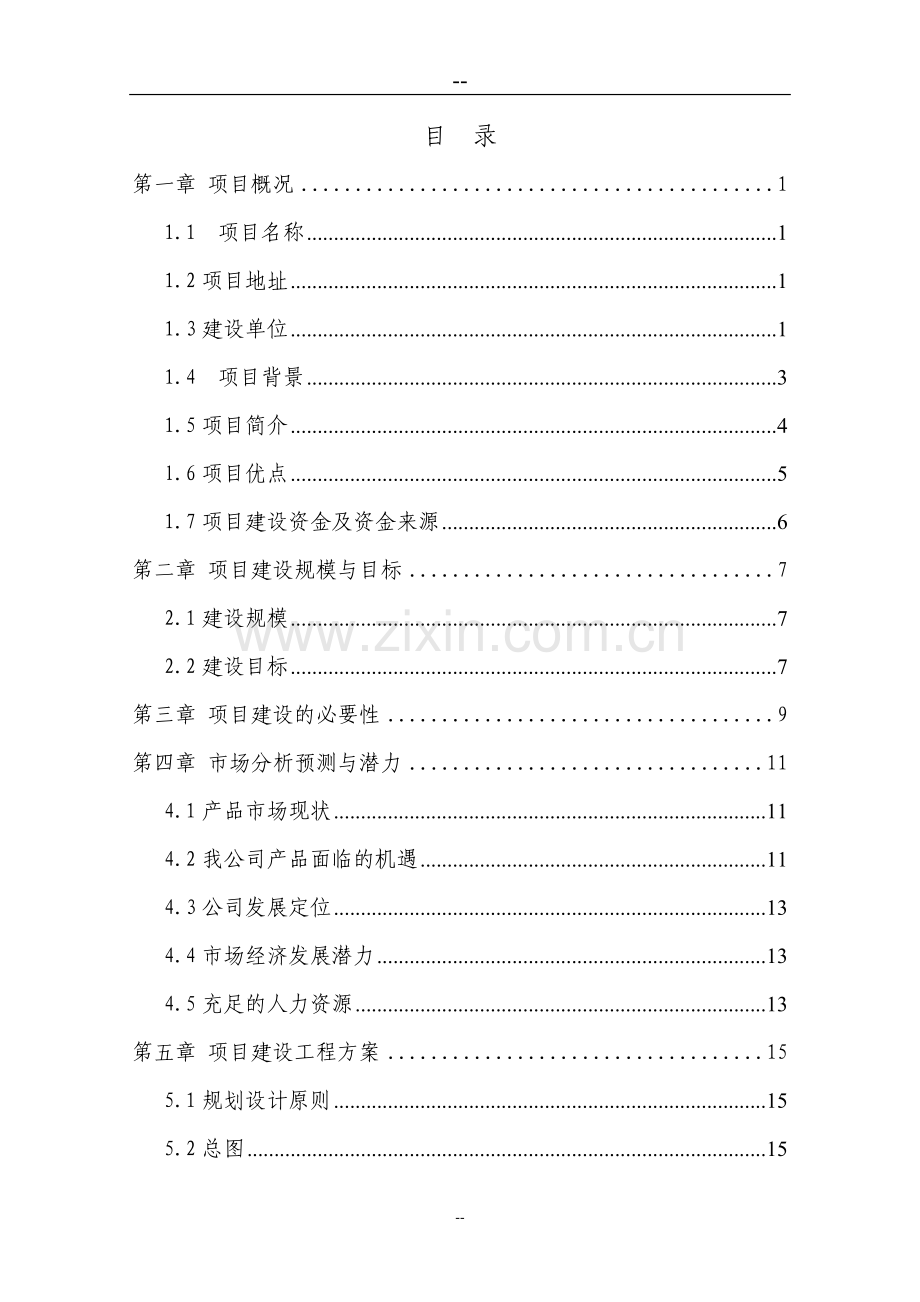 --

目 录

第一章 项目概况 1

1.1 项目名称 1

1.2项目地址 1

1.3建设单位 1

1.4 项目背景 3

1.5项目简介 4

1.6项目优点 5

1.7项目建设资金及资金来源 6

第二章 项目建设规模与目标 7

2.1建设规模 7

2.2建设目标 7

第三章 项目建设的必要性 9

第四章 市场分析预测与潜力 11

4.1产品市场现状 11

4.2我公司产品面临的机遇 11

4.3公司发展定位 13

4.4市场经济发展潜力 13

4.5充足的人力资源 13

第五章 项目建设工程方案 15

5.1规划设计原则 15

5.2总图 15

--

www.zixin.com.cn